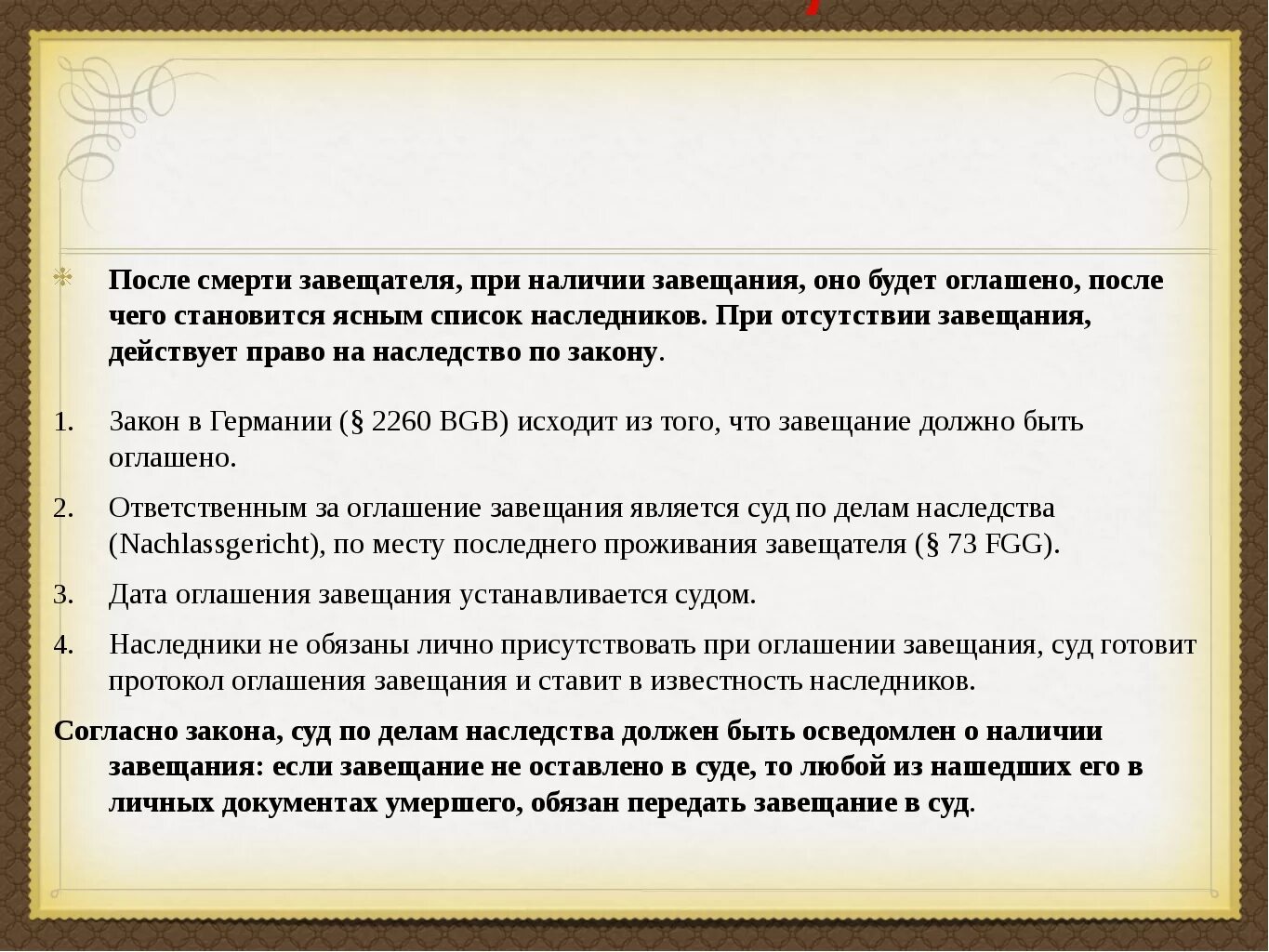 После смерти завещателя, при наличии завещания, оно будет оглашено, после чего становится ясным список наследников. При отсутствии завещания, действует право на наследство по закону.

1. Закон в Германии (§ 2260 BGB) исходит из того, что завещание должно быть оглашено.
2. Ответственным за оглашение завещания является суд по делам наследства (Nachlassgericht), по месту последнего проживания завещателя (§ 73 FGG).
3. Дата оглашения завещания устанавливается судом.
4. Наследники не обязаны лично присутствовать при оглашении завещания, суд готовит протокол оглашения завещания и ставит в известность наследников.

Согласно закона, суд по делам наследства должен быть осведомлен о наличии завещания: если завещание не оставлено в суде, то любой из нашедших его в личных документах умершего, обязан передать завещание в суд.